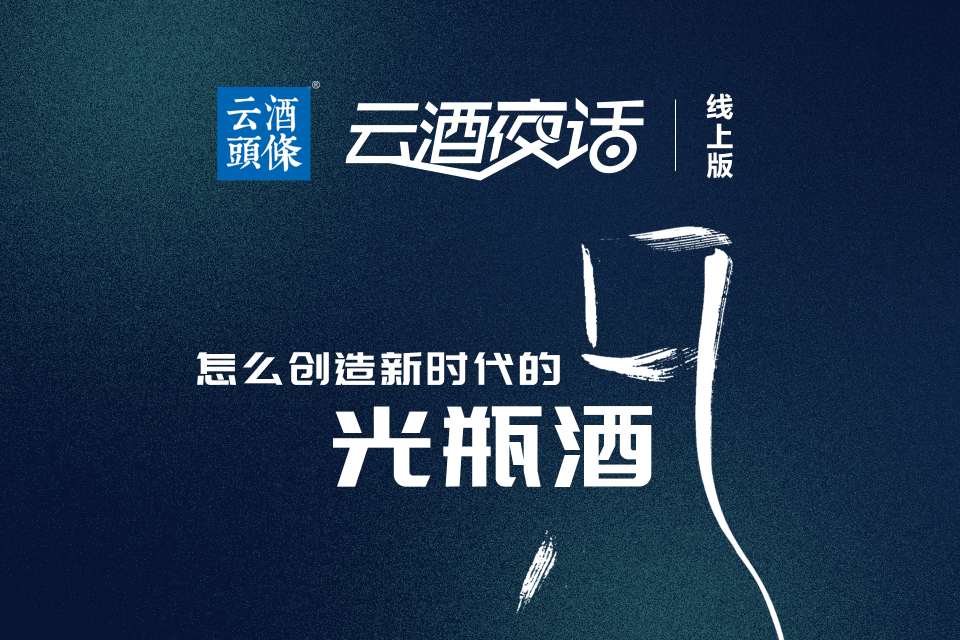 云酒頭條®

云酒夜话

线上版

怎么创造新时代的

光瓶酒